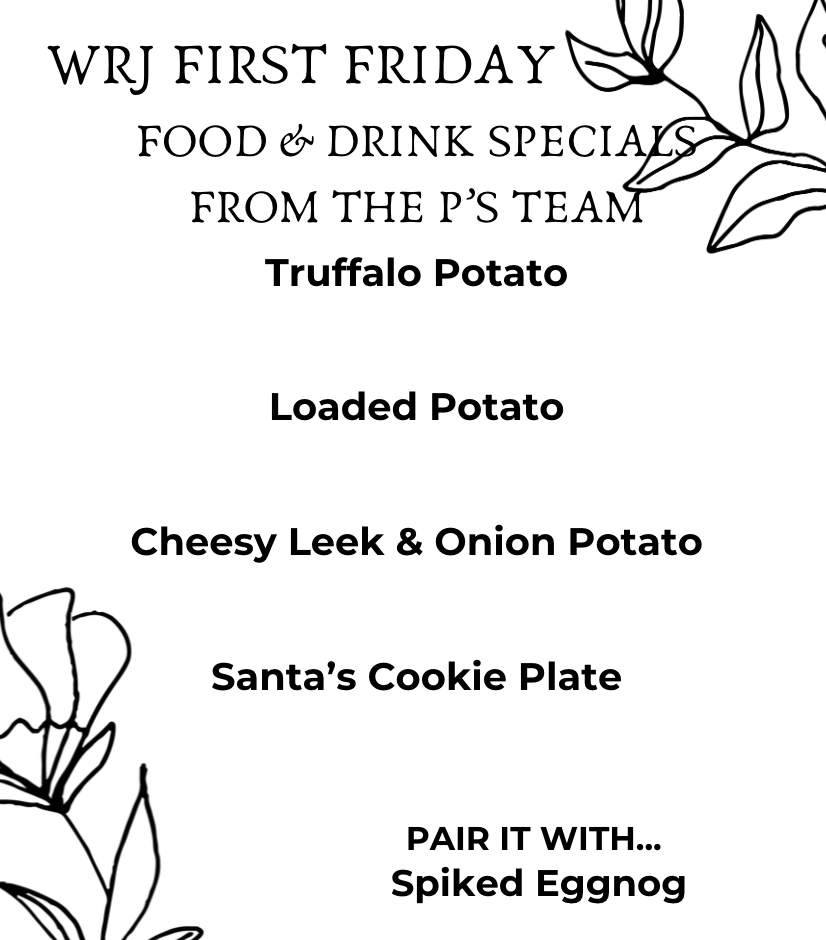 WRJ FIRST FRIDAY
FOOD & DRINK SPECIALS
FROM THE P'S TEAM

Truffalo Potato

Loaded Potato

Cheesy Leek & Onion Potato

Santa's Cookie Plate

PAIR IT WITH...
Spiked Eggnog